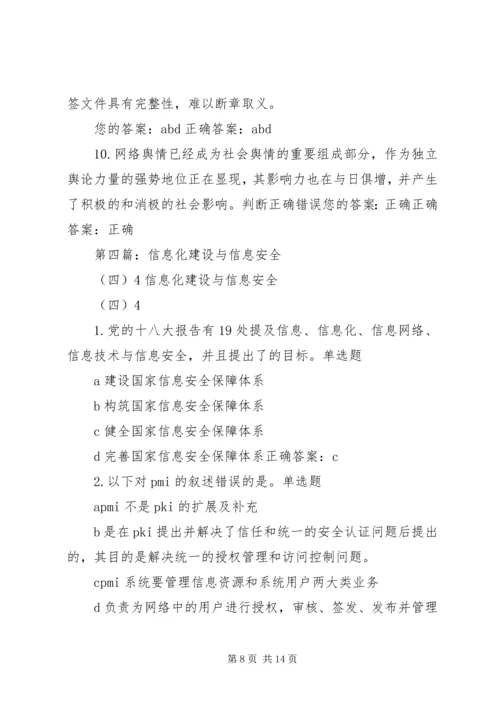 签文件具有完整性，难以断章取义。

您的答案：abd 正确答案：abd

10. 网络舆情已经成为社会舆情的重要组成部分，作为独立舆论力量的强势地位正在显现，其影响力也在与日俱增，并产生了积极的和消极的社会影响。判断正确错误您的答案：正确正确答案：正确

第四篇：信息化建设与信息安全

（四）4 信息化建设与信息安全

（四）4

1. 党的十八大报告有 19 处提及信息、信息化、信息网络、信息技术与信息安全，并且提出了的目标。单选题

a 建设国家信息安全保障体系

b 构筑国家信息安全保障体系

c 健全国家信息安全保障体系

d 完善国家信息安全保障体系正确答案：c

2. 以下对 pmi 的叙述错误的是。单选题

apmi 不是 pki 的扩展及补充

b 是在 pki 提出并解决了信任和统一的安全认证问题后提出的，其目的是解决统一的授权管理和访问控制问题。

cpmi 系统要管理信息资源和系统用户两大类业务

d 负责为网络中的用户进行授权，审核、签发、发布并管理

第 8 页 共 14 页